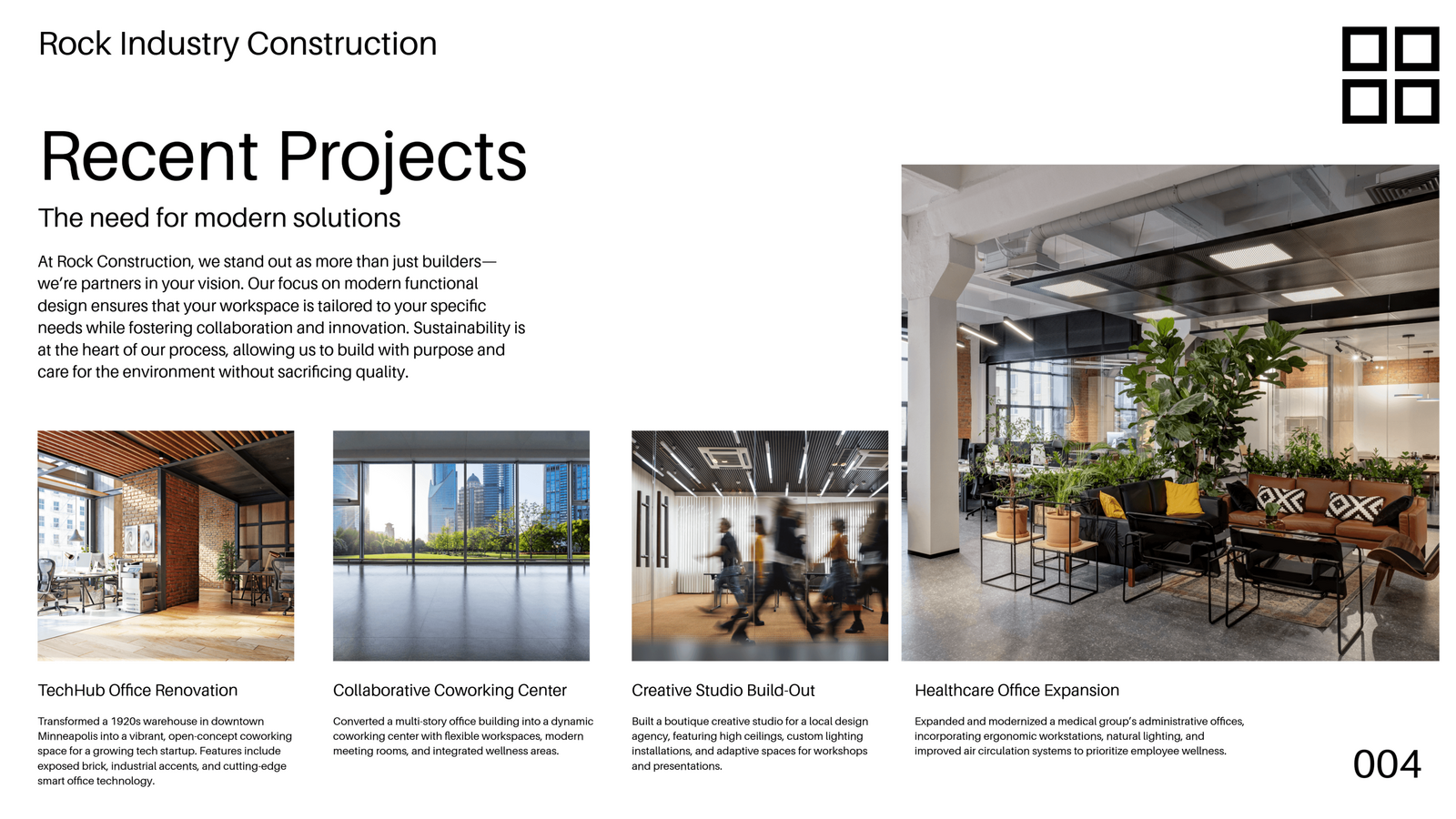 Rock Industry Construction

Recent Projects

The need for modern solutions

At Rock Construction, we stand out as more than just builders—we're partners in your vision. Our focus on modern functional design ensures that your workspace is tailored to your specific needs while fostering collaboration and innovation. Sustainability is at the heart of our process, allowing us to build with purpose and care for the environment without sacrificing quality.

TechHub Office Renovation

Transformed a 1920s warehouse in downtown Minneapolis into a vibrant, open-concept coworking space for a growing tech startup. Features include exposed brick, industrial accents, and cutting-edge smart office technology.

Collaborative Coworking Center

Converted a multi-story office building into a dynamic coworking center with flexible workspaces, modern meeting rooms, and integrated wellness areas.

Creative Studio Build-Out

Built a boutique creative studio for a local design agency, featuring high ceilings, custom lighting installations, and adaptive spaces for workshops and presentations.

Healthcare Office Expansion

Expanded and modernized a medical group's administrative offices, incorporating ergonomic workstations, natural lighting, and improved air circulation systems to prioritize employee wellness.

004